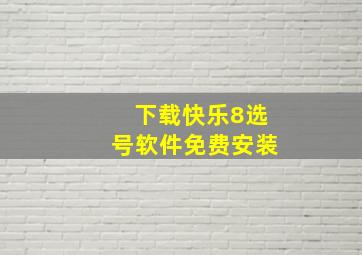 下载快乐8选号软件免费安装